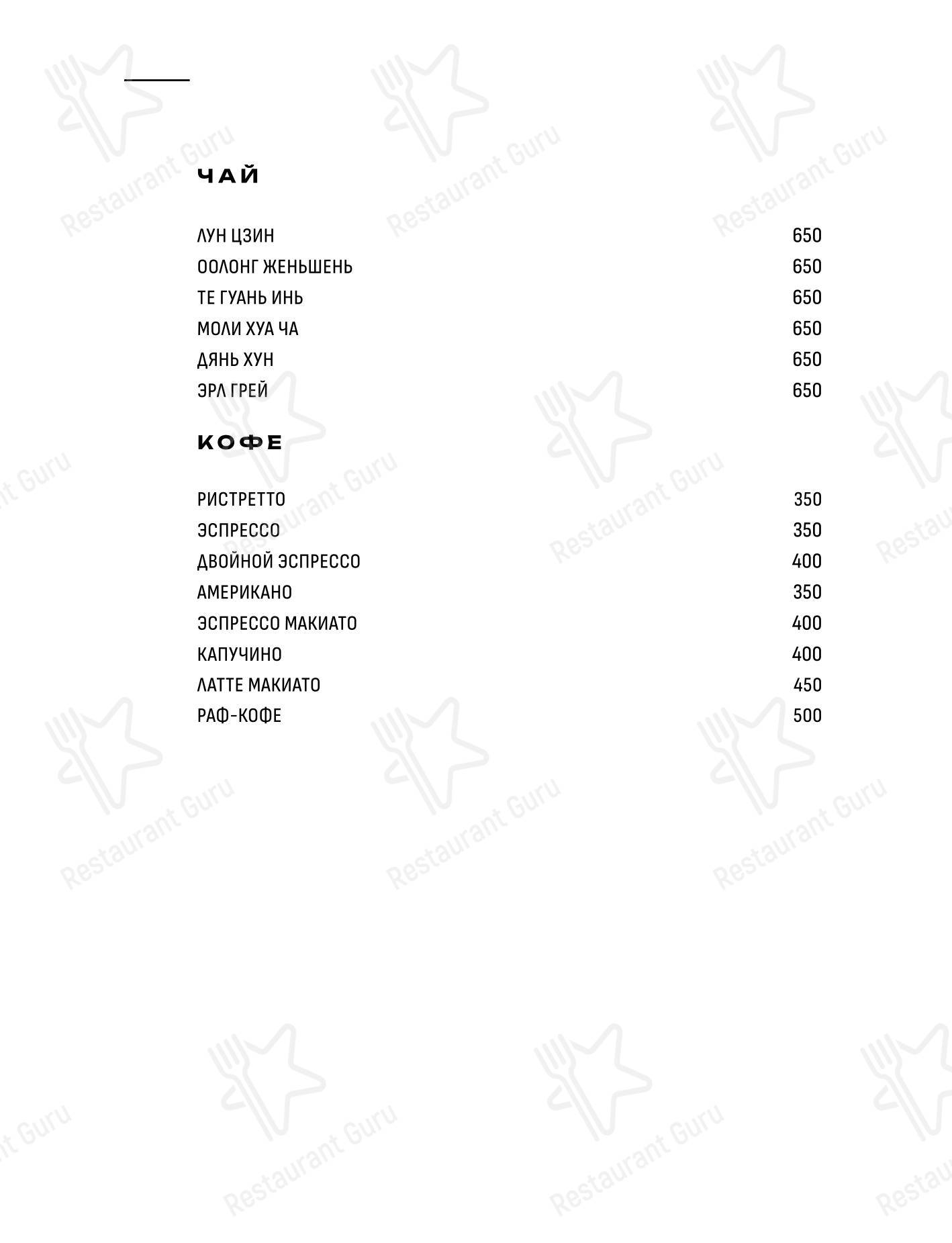 ЧАЙ

ЛУН ЦЗИН 650
ООЛОНГ ЖЕНЬШЕНЬ 650
ТЕ ГУАНЬ ИНЬ 650
МОЛИ ХУА ЧА 650
ДЯНЬ ХУН 650
ЭРЛ ГРЕЙ 650

КОФЕ

РИСТРЕТТО 350
ЭСПРЕССО 350
ДВОЙНОЙ ЭСПРЕССО 400
АМЕРИКАНО 350
ЭСПРЕССО МАКИАТО 400
КАПУЧИНО 400
ЛАТТЕ МАКИАТО 450
РАФ-КОФЕ 500

Restaurant Guru